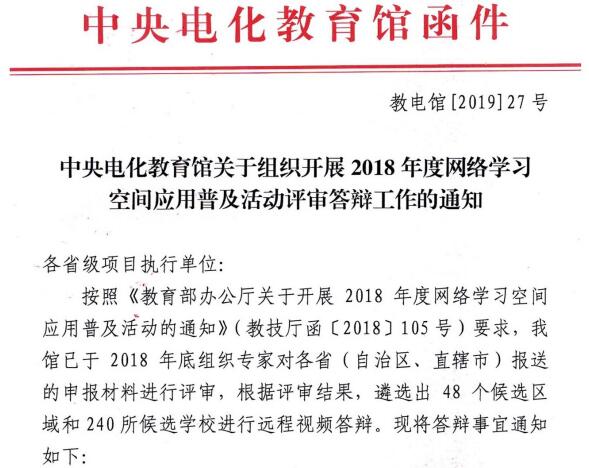 中央电化教育馆函件

教电馆[2019]27号

中央电化教育馆关于组织开展2018年度网络学习空间应用普及活动评审答辩工作的通知

各省级项目执行单位:

按照《教育部办公厅关于开展2018年度网络学习空间应用普及活动的通知》(教技厅函〔2018〕105号)要求,我馆已于2018年底组织专家对各省(自治区、直辖市)报送的申报材料进行评审,根据评审结果,遴选出48个候选区域和240所候选学校进行远程视频答辩。现将答辩事宜通知如下: